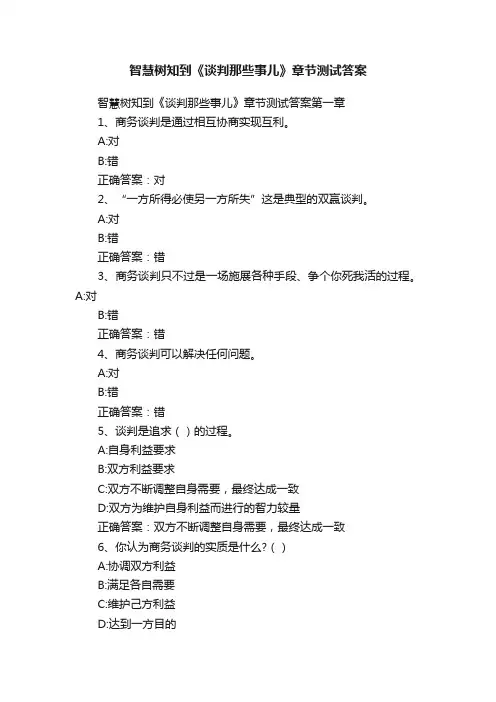 智慧树知到《谈判那些事儿》章节测试答案

智慧树知到《谈判那些事儿》章节测试答案第一章

1、商务谈判是通过相互协商实现互利。

A:对

B:错

正确答案：对

2、“一方所得必使另一方所失”这是典型的双赢谈判。

A:对

B:错

正确答案：错

3、商务谈判只不过是一场施展各种手段、争个你死我活的过程。

A:对

B:错

正确答案：错

4、商务谈判可以解决任何问题。

A:对

B:错

正确答案：错

5、谈判是追求（ ）的过程。

A:自身利益要求

B:双方利益要求

C:双方不断调整自身需要，最终达成一致

D:双方为维护自身利益而进行的智力较量

正确答案：双方不断调整自身需要，最终达成一致

6、你认为商务谈判的实质是什么?（ ）

A:协调双方利益

B:满足各自需要

C:维护己方利益

D:达到一方目的